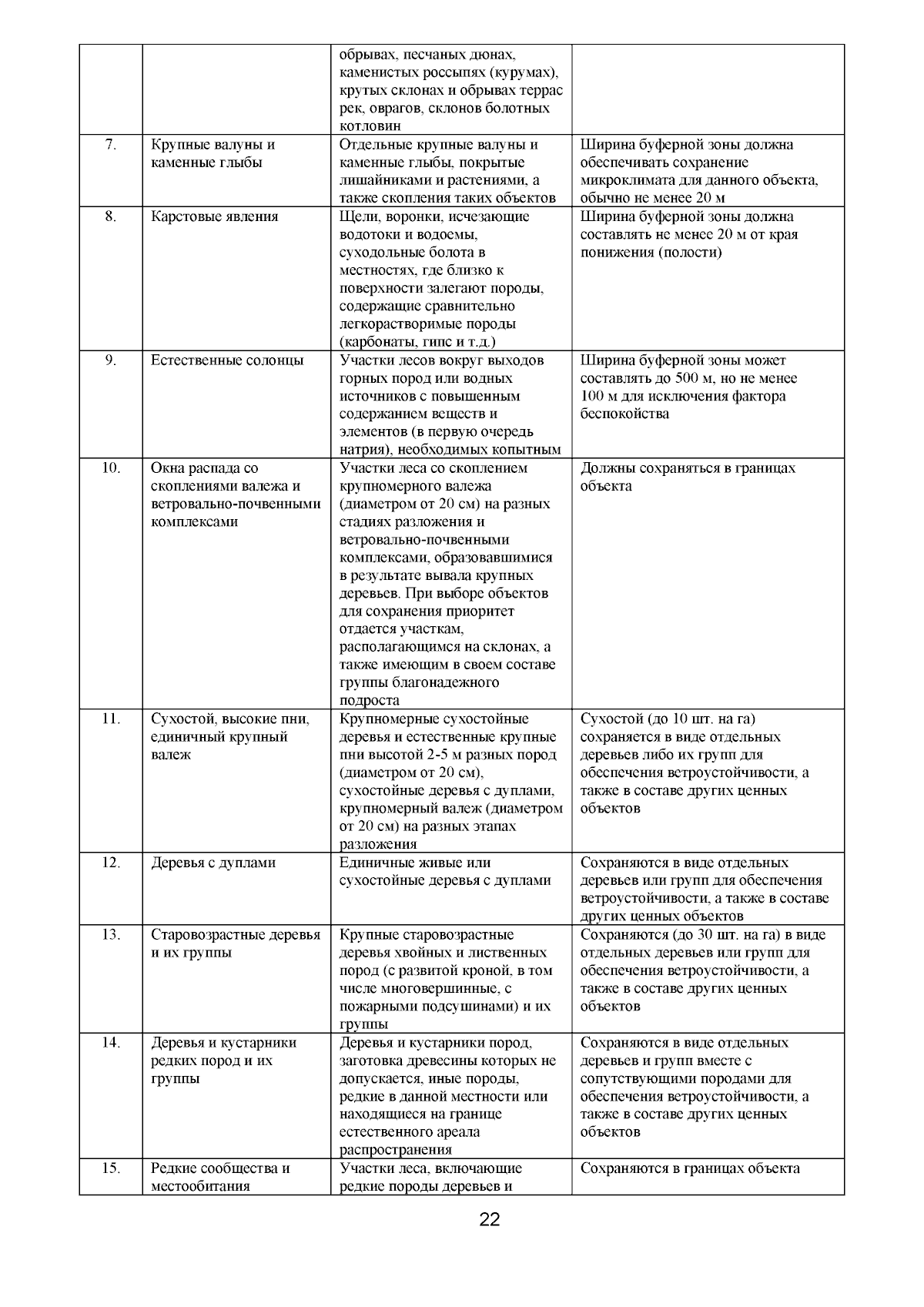 |  |  |  |  |
|---|---|---|---|
|  |  | обрывах, песчаных дюнах, каменистых россыпях (курумах), крутых склонах и обрывах террас рек, оврагов, склонов болотных котловин |  |
| 7. | Крупные валуны и каменные глыбы | Отдельные крупные валуны и каменные глыбы, покрытые лишайниками и растениями, а также скопления таких объектов | Ширина буферной зоны должна обеспечивать сохранение микроклимата для данного объекта, обычно не менее 20 м |
| 8. | Карстовые явления | Щели, воронки, исчезающие водотоки и водоемы, суходольные болота в местностях, где близко к поверхности залегают породы, содержащие сравнительно легкорастворимые породы (карбонаты, гипс и т.д.) | Ширина буферной зоны должна составлять не менее 20 м от края понижения (полости) |
| 9. | Естественные солонцы | Участки лесов вокруг выходов горных пород или водных источников с повышенным содержанием веществ и элементов (в первую очередь натрия), необходимых копытным | Ширина буферной зоны может составлять до 500 м, но не менее 100 м для исключения фактора беспокойства |
| 10. | Окна распада со скоплениями валежа и ветровально-почвенными комплексами | Участки леса со скоплением крупномерного валежа (диаметром от 20 см) на разных стадиях разложения и ветровально-почвенными комплексами, образовавшимися в результате вывала крупных деревьев. При выборе объектов для сохранения приоритет отдается участкам, располагающимся на склонах, а также имеющим в своем составе группы благонадежного подроста | Должны сохраняться в границах объекта |
| 11. | Сухостой, высокие пни, единичный крупный валеж | Крупномерные сухостойные деревья и естественные крупные пни высотой 2-5 м разных пород (диаметром от 20 см), сухостойные деревья с дуплами, крупномерный валеж (диаметром от 20 см) на разных этапах разложения | Сухостой (до 10 шт. на га) сохраняется в виде отдельных деревьев либо их групп для обеспечения ветроустойчивости, а также в составе других ценных объектов |
| 12. | Деревья с дуплами | Единичные живые или сухостойные деревья с дуплами | Сохраняются в виде отдельных деревьев или групп для обеспечения ветроустойчивости, а также в составе других ценных объектов |
| 13. | Старовозрастные деревья и их группы | Крупные старовозрастные деревья хвойных и лиственных пород (с развитой кроной, в том числе многовершинные, с пожарными подсушинами) и их группы | Сохраняются (до 30 шт. на га) в виде отдельных деревьев или групп для обеспечения ветроустойчивости, а также в составе других ценных объектов |
| 14. | Деревья и кустарники редких пород и их группы | Деревья и кустарники пород, заготовка древесины которых не допускается, иные породы, редкие в данной местности или находящиеся на границе естественного ареала распространения | Сохраняются в виде отдельных деревьев и групп вместе с сопутствующими породами для обеспечения ветроустойчивости, а также в составе других ценных объектов |
| 15. | Редкие сообщества и местообитания | Участки леса, включающие редкие породы деревьев и | Сохраняются в границах объекта |

22